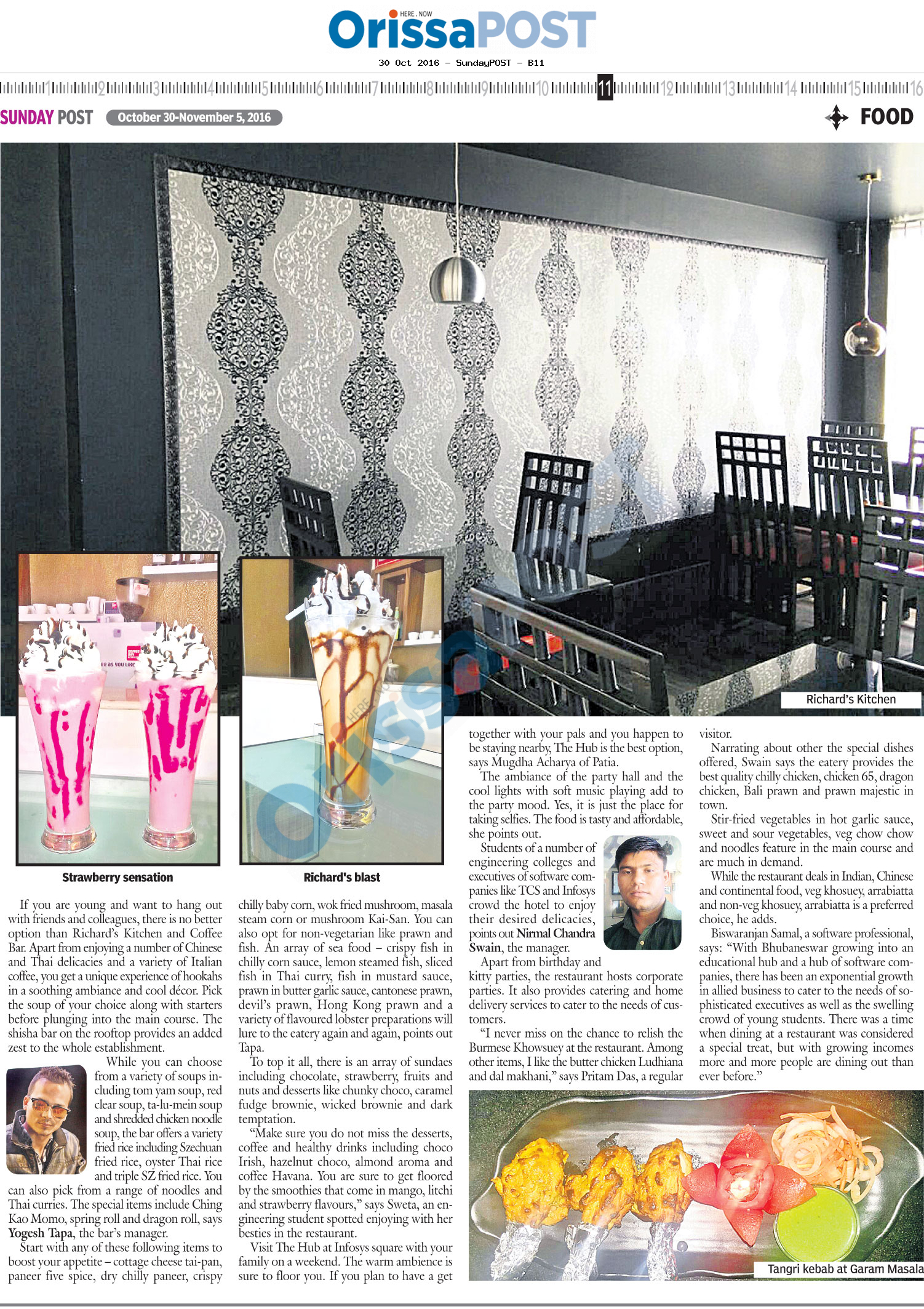 HERE . NOW
OrissaPOST
30 Oct 2016 - SundayPOST - B11

1 2 3 4 5 6 7 8 9 10 11 12 13 14 15 16

SUNDAY POST October 30-November 5, 2016 FOOD

Richard's Kitchen

Strawberry sensation

Richard's blast

If you are young and want to hang out with friends and colleagues, there is no better option than Richard's Kitchen and Coffee Bar. Apart from enjoying a number of Chinese and Thai delicacies and a variety of Italian coffee, you get a unique experience of hookahs in a soothing ambiance and cool décor. Pick the soup of your choice along with starters before plunging into the main course. The shisha bar on the rooftop provides an added zest to the whole establishment.

While you can choose from a variety of soups including tom yam soup, red clear soup, ta-lu-mein soup and shredded chicken noodle soup, the bar offers a variety fried rice including Szechuan fried rice, oyster Thai rice and triple SZ fried rice. You can also pick from a range of noodles and Thai curries. The special items include Ching Kao Momo, spring roll and dragon roll, says Yogesh Tapa, the bar's manager.

Start with any of these following items to boost your appetite – cottage cheese tai-pan, paneer five spice, dry chilly paneer, crispy chilly baby corn, wok fried mushroom, masala steam corn or mushroom Kai-San. You can also opt for non-vegetarian like prawn and fish. An array of sea food – crispy fish in chilly corn sauce, lemon steamed fish, sliced fish in Thai curry, fish in mustard sauce, prawn in butter garlic sauce, cantonese prawn, devil's prawn, Hong Kong prawn and a variety of flavoured lobster preparations will lure to the eatery again and again, points out Tapa.

To top it all, there is an array of sundaes including chocolate, strawberry, fruits and nuts and desserts like chunky choco, caramel fudge brownie, wicked brownie and dark temptation.

"Make sure you do not miss the desserts, coffee and healthy drinks including choco Irish, hazelnut choco, almond aroma and coffee Havana. You are sure to get floored by the smoothies that come in mango, litchi and strawberry flavours," says Sweta, an engineering student spotted enjoying with her besties in the restaurant.

Visit The Hub at Infosys square with your family on a weekend. The warm ambience is sure to floor you. If you plan to have a get together with your pals and you happen to be staying nearby, The Hub is the best option, says Mugdha Acharya of Patia.

The ambiance of the party hall and the cool lights with soft music playing add to the party mood. Yes, it is just the place for taking selfies. The food is tasty and affordable, she points out.

Students of a number of engineering colleges and executives of software companies like TCS and Infosys crowd the hotel to enjoy their desired delicacies, points out Nirmal Chandra Swain, the manager.

Apart from birthday and kitty parties, the restaurant hosts corporate parties. It also provides catering and home delivery services to cater to the needs of customers.

"I never miss on the chance to relish the Burmese Khowsuey at the restaurant. Among other items, I like the butter chicken Ludhiana and dal makhani," says Pritam Das, a regular visitor.

Narrating about other the special dishes offered, Swain says the eatery provides the best quality chilly chicken, chicken 65, dragon chicken, Bali prawn and prawn majestic in town.

Stir-fried vegetables in hot garlic sauce, sweet and sour vegetables, veg chow chow and noodles feature in the main course and are much in demand.

While the restaurant deals in Indian, Chinese and continental food, veg khosuey, arrabiatta and non-veg khosuey, arrabiatta is a preferred choice, he adds.

Biswaranjan Samal, a software professional, says: "With Bhubaneswar growing into an educational hub and a hub of software companies, there has been an exponential growth in allied business to cater to the needs of sophisticated executives as well as the swelling crowd of young students. There was a time when dining at a restaurant was considered a special treat, but with growing incomes more and more people are dining out than ever before."

Tangri kebab at Garam Masala